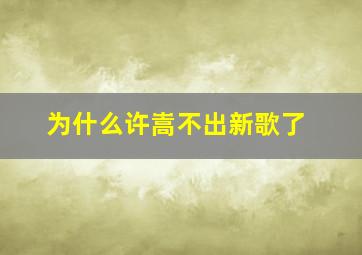 为什么许嵩不出新歌了